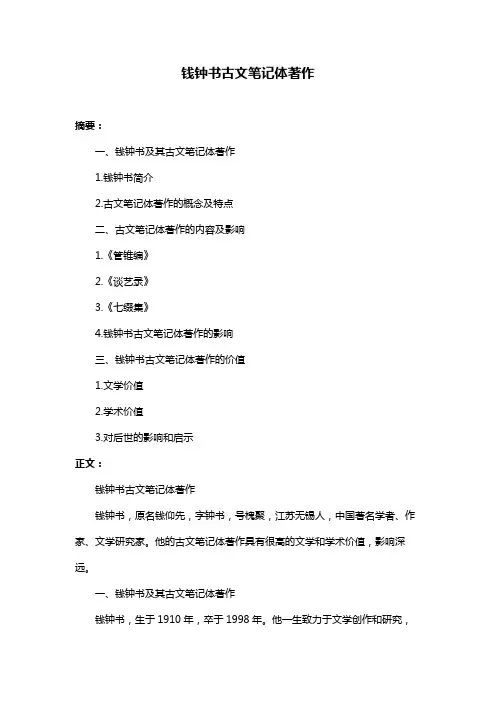 钱钟书古文笔记体著作

摘要：

一、钱钟书及其古文笔记体著作

1.钱钟书简介

2.古文笔记体著作的概念及特点

二、古文笔记体著作的内容及影响

1.《管锥编》

2.《谈艺录》

3.《七缀集》

4.钱钟书古文笔记体著作的影响

三、钱钟书古文笔记体著作的价值

1.文学价值

2.学术价值

3.对后世的影响和启示

正文：

钱钟书古文笔记体著作

钱钟书，原名钱仰先，字钟书，号槐聚，江苏无锡人，中国著名学者、作家、文学研究家。他的古文笔记体著作具有很高的文学和学术价值，影响深远。

一、钱钟书及其古文笔记体著作

钱钟书，生于 1910 年，卒于 1998 年。他一生致力于文学创作和研究，